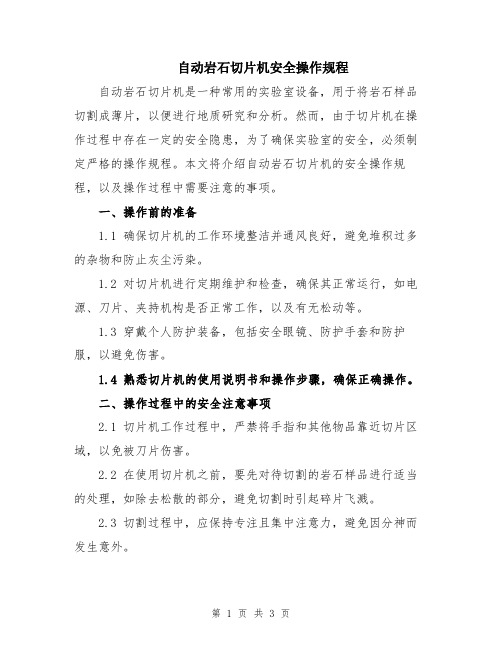 自动岩石切片机安全操作规程

自动岩石切片机是一种常用的实验室设备，用于将岩石样品切割成薄片，以便进行地质研究和分析。然而，由于切片机在操作过程中存在一定的安全隐患，为了确保实验室的安全，必须制定严格的操作规程。本文将介绍自动岩石切片机的安全操作规程，以及操作过程中需要注意的事项。

一、操作前的准备

1.1 确保切片机的工作环境整洁并通风良好，避免堆积过多的杂物和防止灰尘污染。

1.2 对切片机进行定期维护和检查，确保其正常运行，如电源、刀片、夹持机构是否正常工作，以及有无松动等。

1.3 穿戴个人防护装备，包括安全眼镜、防护手套和防护服，以避免伤害。

1.4 熟悉切片机的使用说明书和操作步骤，确保正确操作。

二、操作过程中的安全注意事项

2.1 切片机工作过程中，严禁将手指和其他物品靠近切片区域，以免被刀片伤害。

2.2 在使用切片机之前，要先对待切割的岩石样品进行适当的处理，如除去松散的部分，避免切割时引起碎片飞溅。

2.3 切割过程中，应保持专注且集中注意力，避免因分神而发生意外。

第 1 页 共 3 页